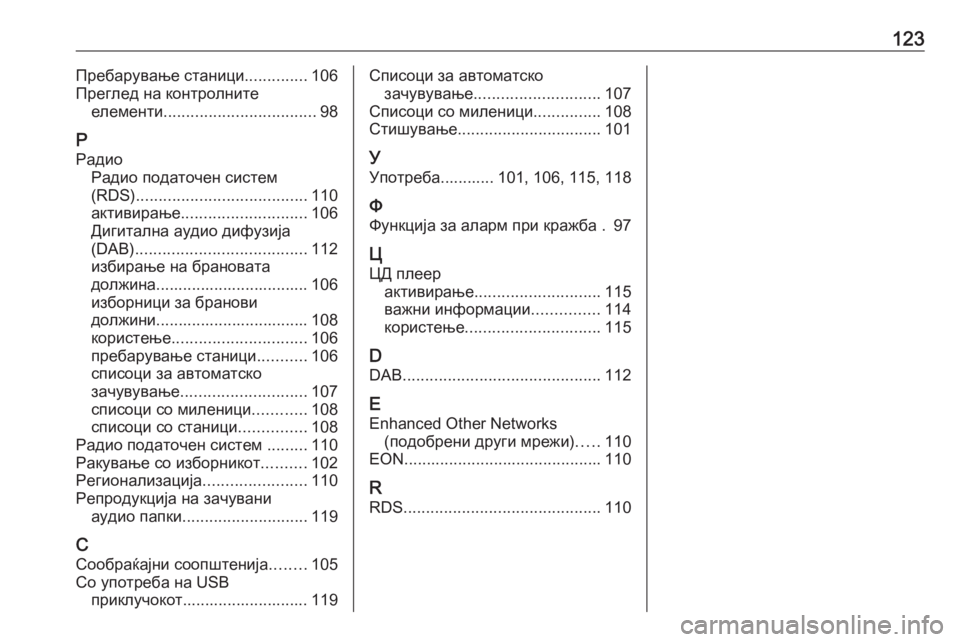 123

Пребарување станици.............. 106
Преглед на контролните елементи.................................. 98

Р
Радио
Радио податочен систем (RDS)...................................... 110
активирање............................ 106
Дигитална аудио дифузија (DAB)...................................... 112
избирање на брановата должина.................................. 106
изборници за бранови должини.................................. 108
користење.............................. 106
пребарување станици........... 106
списоци за автоматско зачувување............................ 107
списоци со миленици............ 108
списоци со станици............... 108
Радио податочен систем ......... 110
Ракување со изборникот.......... 102
Регионализација....................... 110
Репродукција на зачувани аудио папки............................ 119

С
Сообраќајни соопштенија........ 105
Со употреба на USB приклучокот............................ 119

Списоци за автоматско зачувување............................ 107
Списоци со миленици............... 108
Стишување................................ 101

У
Употреба............ 101, 106, 115, 118

Ф
Функција за аларм при кражба . 97

Ц
ЦД плеер
активирање............................ 115
важни информации............... 114
користење.............................. 115

D
DAB............................................ 112

E
Enhanced Other Networks (подобрени други мрежи)..... 110
EON............................................ 110

R
RDS............................................ 110

carmanualsonline.info